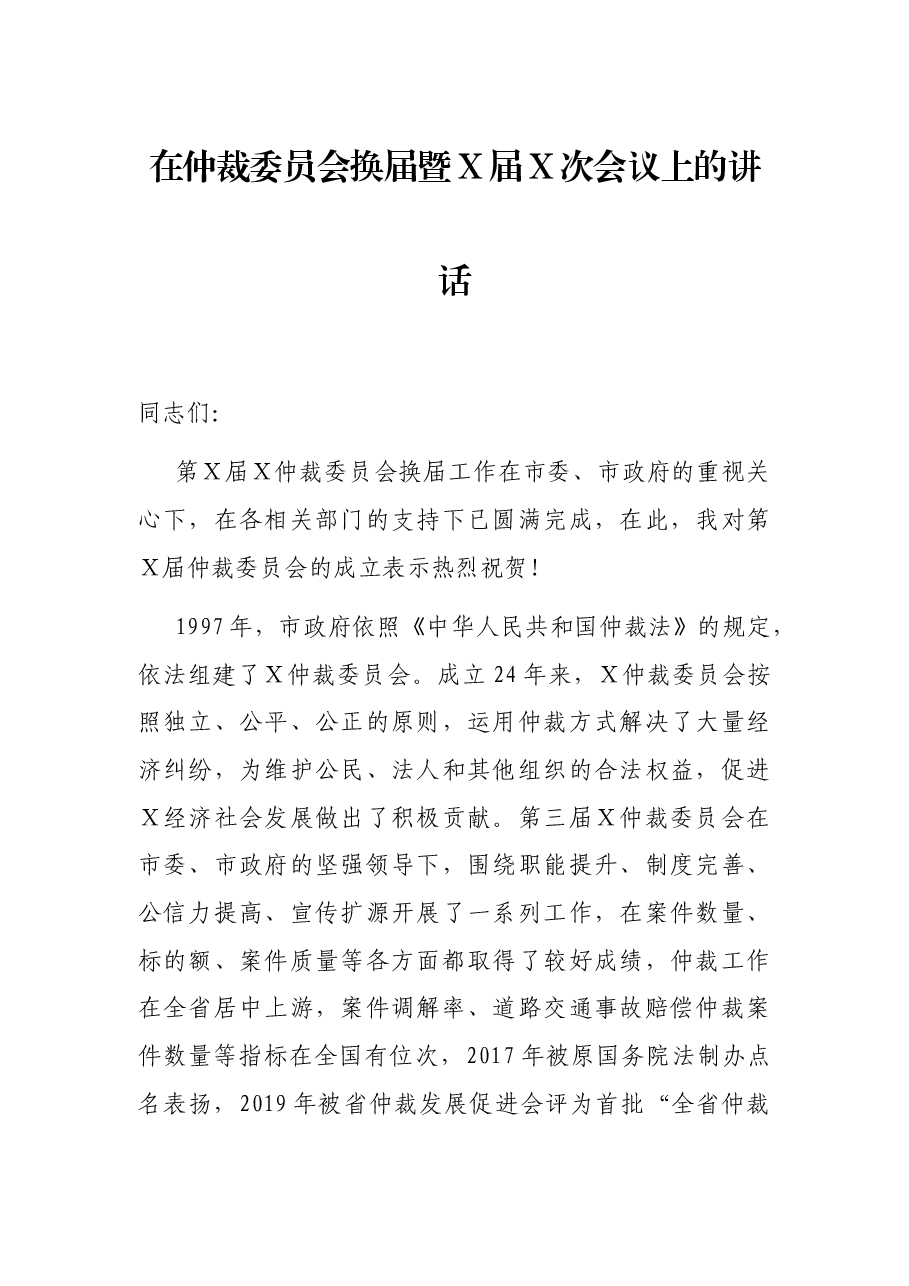 在仲裁委员会换届暨X届X次会议上的讲话

同志们:

第X届X仲裁委员会换届工作在市委、市政府的重视关心下，在各相关部门的支持下已圆满完成，在此，我对第X届仲裁委员会的成立表示热烈祝贺!

1997年，市政府依照《中华人民共和国仲裁法》的规定，依法组建了X仲裁委员会。成立24年来，X仲裁委员会按照独立、公平、公正的原则，运用仲裁方式解决了大量经济纠纷，为维护公民、法人和其他组织的合法权益，促进X经济社会发展做出了积极贡献。第三届X仲裁委员会在市委、市政府的坚强领导下，围绕职能提升、制度完善、公信力提高、宣传扩源开展了一系列工作，在案件数量、标的额、案件质量等各方面都取得了较好成绩，仲裁工作在全省居中上游，案件调解率、道路交通事故赔偿仲裁案件数量等指标在全国有位次，2017年被原国务院法制办点名表扬，2019年被省仲裁发展促进会评为首批“全省仲裁